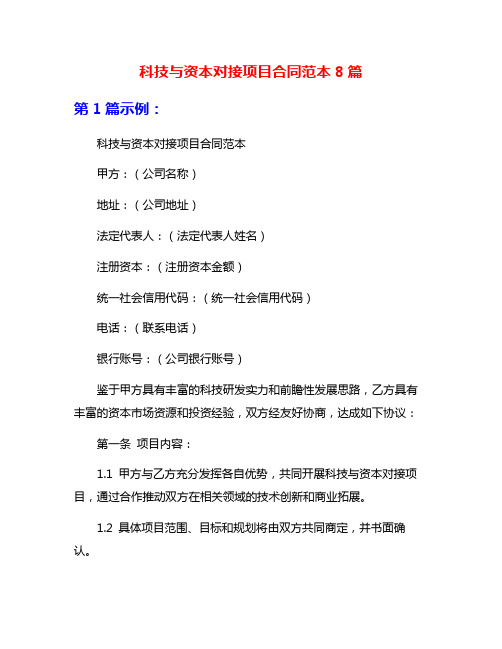 科技与资本对接项目合同范本 8 篇

第 1 篇示例：

科技与资本对接项目合同范本

甲方：（公司名称）

地址：（公司地址）

法定代表人：（法定代表人姓名）

注册资本：（注册资本金额）

统一社会信用代码：（统一社会信用代码）

电话：（联系电话）

银行账号：（公司银行账号）

鉴于甲方具有丰富的科技研发实力和前瞻性发展思路，乙方具有丰富的资本市场资源和投资经验，双方经友好协商，达成如下协议：

第一条 项目内容：

1.1 甲方与乙方充分发挥各自优势，共同开展科技与资本对接项目，通过合作推动双方在相关领域的技术创新和商业拓展。

1.2 具体项目范围、目标和规划将由双方共同商定，并书面确认。